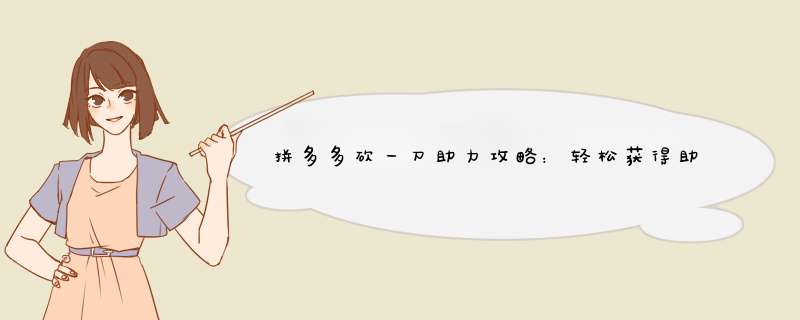 拼多多砍一刀助力攻略：轻松获得助